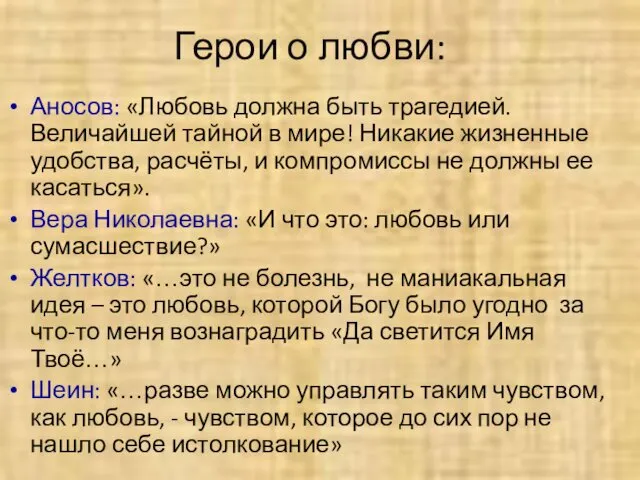 Герои о любви:

• Аносов: «Любовь должна быть трагедией. Величайшей тайной в мире! Никакие жизненные удобства, расчёты, и компромиссы не должны ее касаться».
• Вера Николаевна: «И что это: любовь или сумасшествие?»
• Желтков: «…это не болезнь, не маниакальная идея – это любовь, которой Богу было угодно за что-то меня вознаградить «Да светится Имя Твоё…»
• Шеин: «…разве можно управлять таким чувством, как любовь, - чувством, которое до сих пор не нашло себе истолкование»